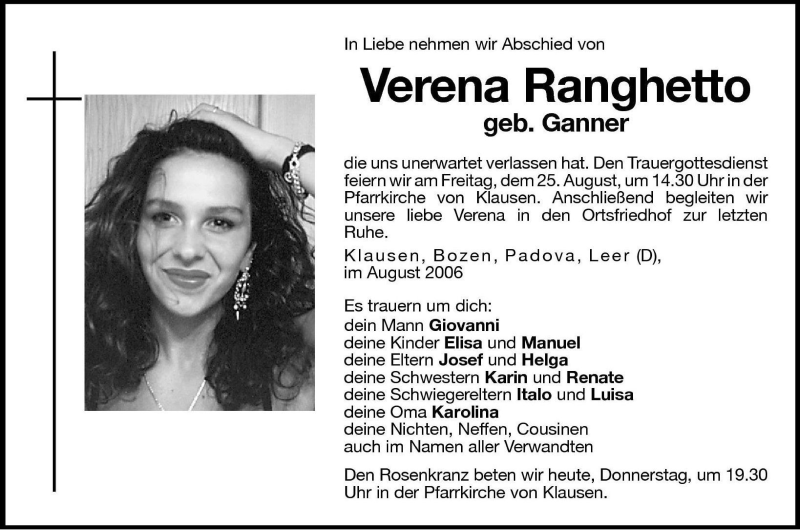 In Liebe nehmen wir Abschied von

Verena Ranghetto
geb. Ganner

die uns unerwartet verlassen hat. Den Trauergottesdienst feiern wir am Freitag, dem 25. August, um 14.30 Uhr in der Pfarrkirche von Klausen. Anschließend begleiten wir unsere liebe Verena in den Ortsfriedhof zur letzten Ruhe.

Klausen, Bozen, Padova, Leer (D), im August 2006

Es trauern um dich:
dein Mann Giovanni
deine Kinder Elisa und Manuel
deine Eltern Josef und Helga
deine Schwestern Karin und Renate
deine Schwiegereltern Italo und Luisa
deine Oma Karolina
deine Nichten, Neffen, Cousinen
auch im Namen aller Verwandten

Den Rosenkranz beten wir heute, Donnerstag, um 19.30 Uhr in der Pfarrkirche von Klausen.